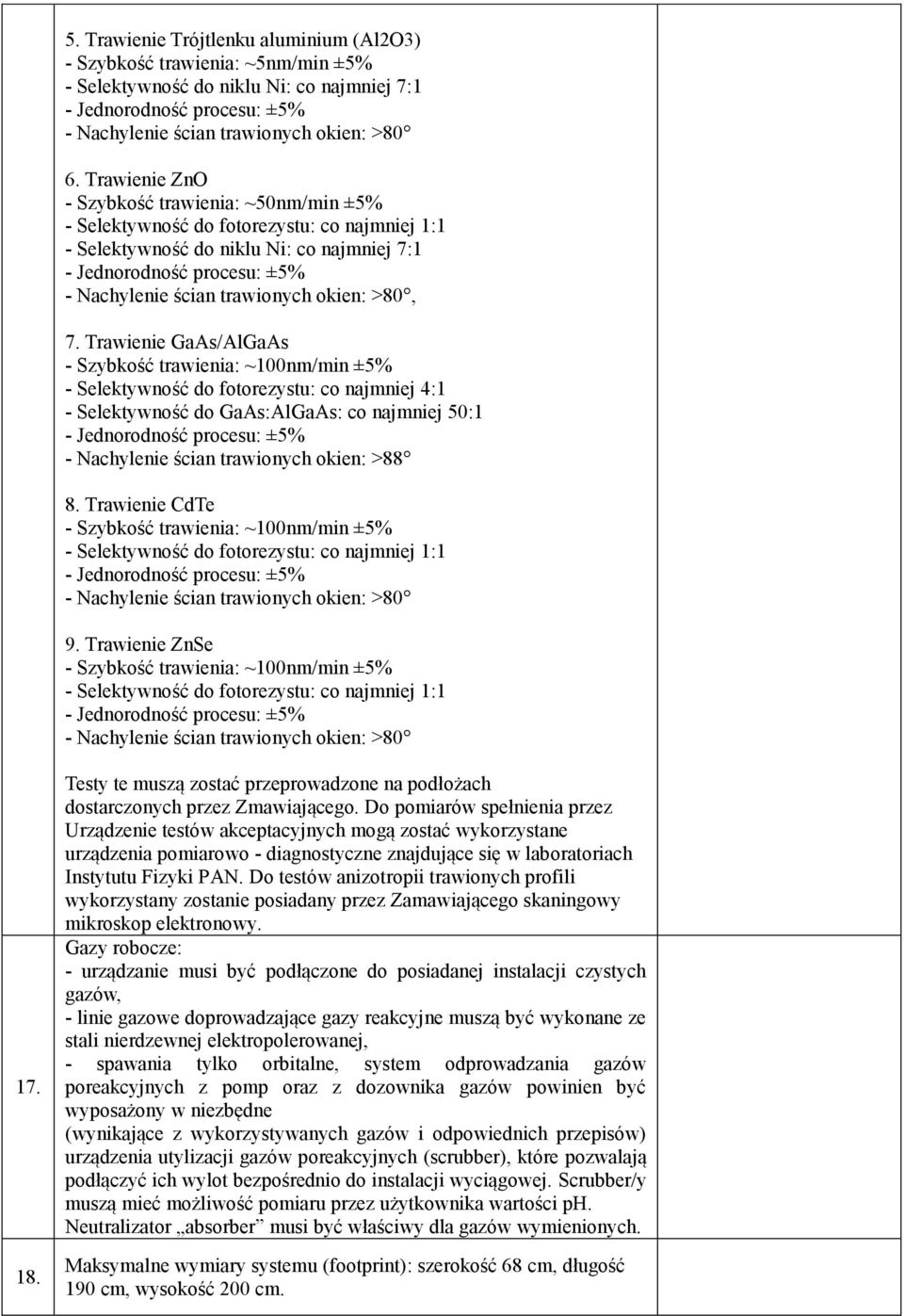 5. Trawienie Trójtlenku aluminium (Al2O3)
- Szybkość trawienia: ~5nm/min ±5%
- Selektywność do niklu Ni: co najmniej 7:1
- Jednorodność procesu: ±5%
- Nachylenie ścian trawionych okien: >80°

6. Trawienie ZnO
- Szybkość trawienia: ~50nm/min ±5%
- Selektywność do fotorezystu: co najmniej 1:1
- Selektywność do niklu Ni: co najmniej 7:1
- Jednorodność procesu: ±5%
- Nachylenie ścian trawionych okien: >80°,

7. Trawienie GaAs/AlGaAs
- Szybkość trawienia: ~100nm/min ±5%
- Selektywność do fotorezystu: co najmniej 4:1
- Selektywność do GaAs:AlGaAs: co najmniej 50:1
- Jednorodność procesu: ±5%
- Nachylenie ścian trawionych okien: >88°

8. Trawienie CdTe
- Szybkość trawienia: ~100nm/min ±5%
- Selektywność do fotorezystu: co najmniej 1:1
- Jednorodność procesu: ±5%
- Nachylenie ścian trawionych okien: >80°

9. Trawienie ZnSe
- Szybkość trawienia: ~100nm/min ±5%
- Selektywność do fotorezystu: co najmniej 1:1
- Jednorodność procesu: ±5%
- Nachylenie ścian trawionych okien: >80°

Testy te muszą zostać przeprowadzone na podłożach dostarczonych przez Zmawiającego. Do pomiarów spełnienia przez Urządzenie testów akceptacyjnych mogą zostać wykorzystane urządzenia pomiarowo - diagnostyczne znajdujące się w laboratoriach Instytutu Fizyki PAN. Do testów anizotropii trawionych profili wykorzystany zostanie posiadany przez Zamawiającego skaningowy mikroskop elektronowy.

17.

Gazy robocze:
- urządzanie musi być podłączone do posiadanej instalacji czystych gazów,
- linie gazowe doprowadzające gazy reakcyjne muszą być wykonane ze stali nierdzewnej elektropolerowanej,
- spawania tylko orbitalne, system odprowadzania gazów poreakcyjnych z pomp oraz z dozownika gazów powinien być wyposażony w niezbędne
(wynikające z wykorzystywanych gazów i odpowiednich przepisów) urządzenia utylizacji gazów poreakcyjnych (scrubber), które pozwalają podłączyć ich wylot bezpośrednio do instalacji wyciągowej. Scrubber/y muszą mieć możliwość pomiaru przez użytkownika wartości pH. Neutralizator „absorber” musi być właściwy dla gazów wymienionych.

18.

Maksymalne wymiary systemu (footprint): szerokość 68 cm, długość 190 cm, wysokość 200 cm.